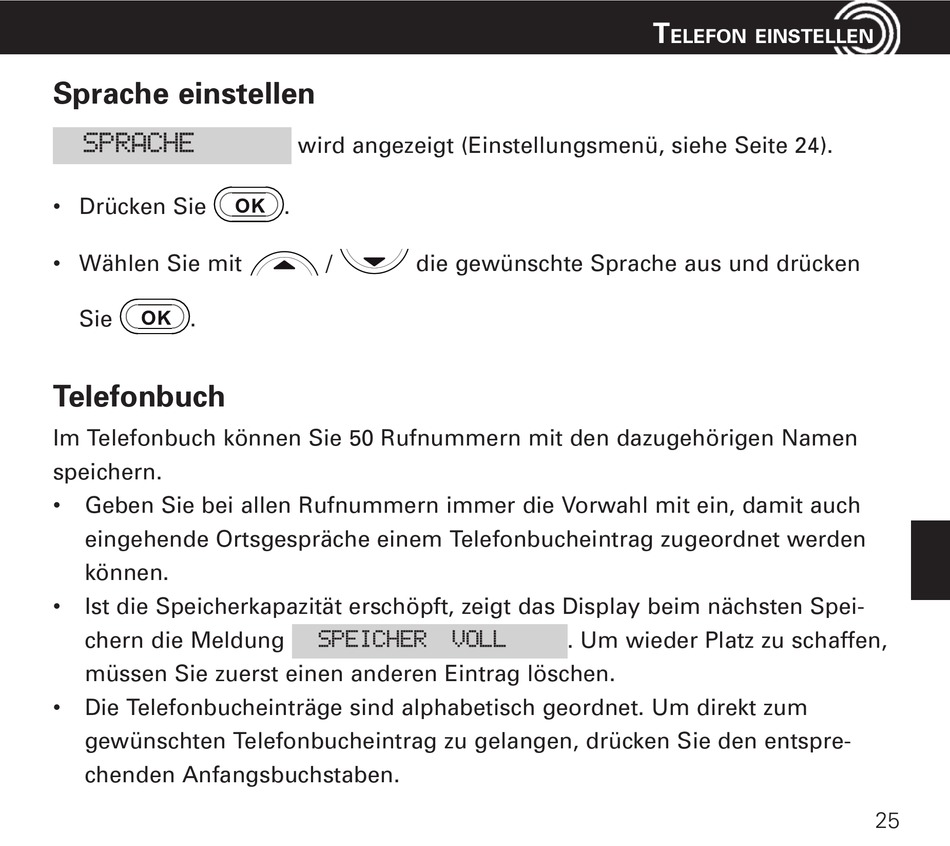 TELEFON EINSTELLEN

Sprache einstellen

SPRACHE wird angezeigt (Einstellungsmenü, siehe Seite 24).

• Drücken Sie OK.

• Wählen Sie mit / die gewünschte Sprache aus und drücken Sie OK.

Telefonbuch

Im Telefonbuch können Sie 50 Rufnummern mit den dazugehörigen Namen speichern.

• Geben Sie bei allen Rufnummern immer die Vorwahl mit ein, damit auch eingehende Ortsgespräche einem Telefonbucheintrag zugeordnet werden können.

• Ist die Speicherkapazität erschöpft, zeigt das Display beim nächsten Speichern die Meldung SPEICHER VOLL. Um wieder Platz zu schaffen, müssen Sie zuerst einen anderen Eintrag löschen.

• Die Telefonbucheinträge sind alphabetisch geordnet. Um direkt zum gewünschten Telefonbucheintrag zu gelangen, drücken Sie den entsprechenden Anfangsbuchstaben.

25